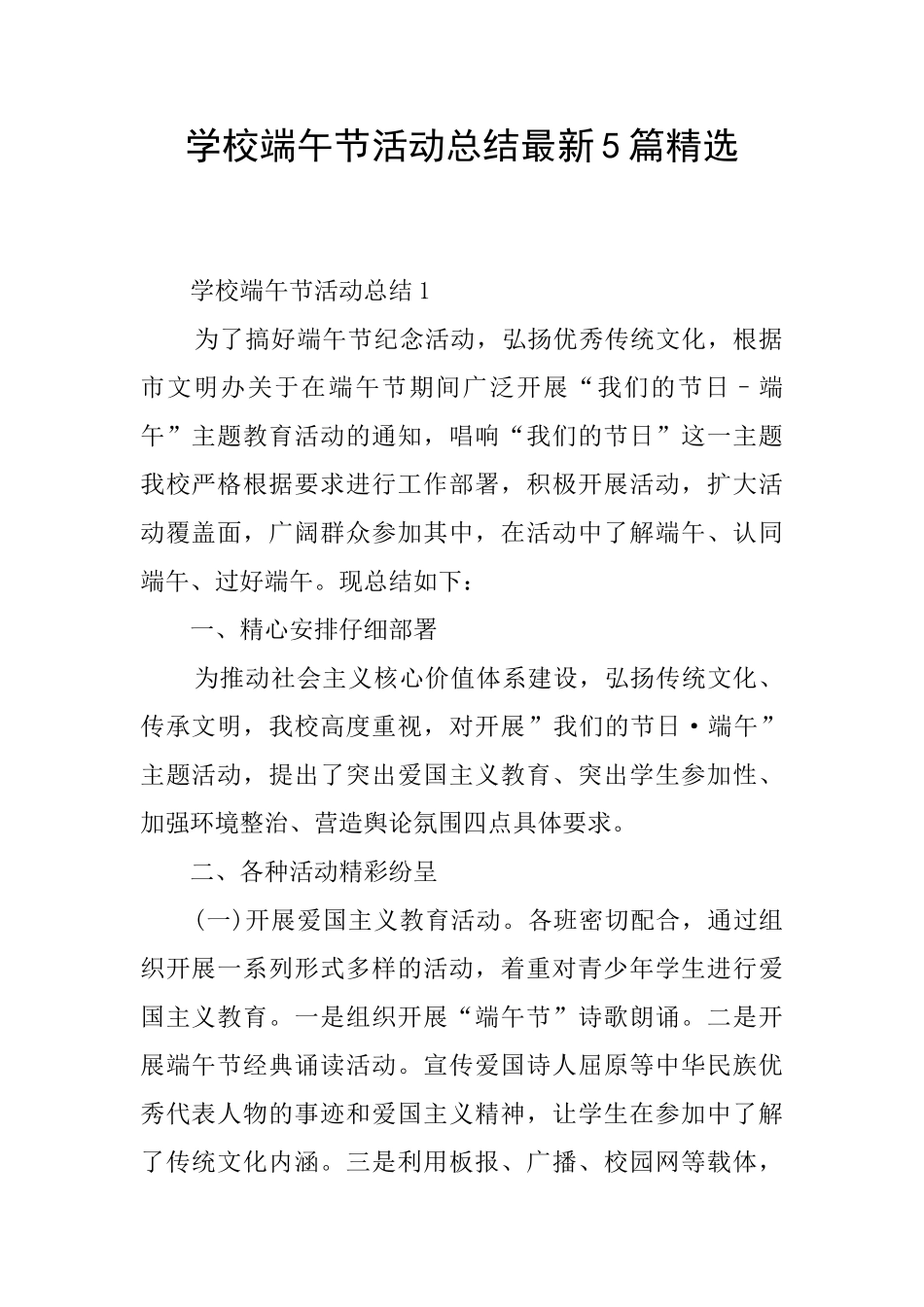 学校端午节活动总结最新5篇精选

学校端午节活动总结1

为了搞好端午节纪念活动，弘扬优秀传统文化，根据市文明办关于在端午节期间广泛开展“我们的节日–端午”主题教育活动的通知，唱响“我们的节日”这一主题我校严格根据要求进行工作部署，积极开展活动，扩大活动覆盖面，广阔群众参加其中，在活动中了解端午、认同端午、过好端午。现总结如下：

一、精心安排仔细部署

为推动社会主义核心价值体系建设，弘扬传统文化、传承文明，我校高度重视，对开展”我们的节日·端午”主题活动，提出了突出爱国主义教育、突出学生参加性、加强环境整治、营造舆论氛围四点具体要求。

二、各种活动精彩纷呈

(一)开展爱国主义教育活动。各班密切配合，通过组织开展一系列形式多样的活动，着重对青少年学生进行爱国主义教育。一是组织开展“端午节”诗歌朗诵。二是开展端午节经典诵读活动。宣传爱国诗人屈原等中华民族优秀代表人物的事迹和爱国主义精神，让学生在参加中了解了传统文化内涵。三是利用板报、广播、校园网等载体，